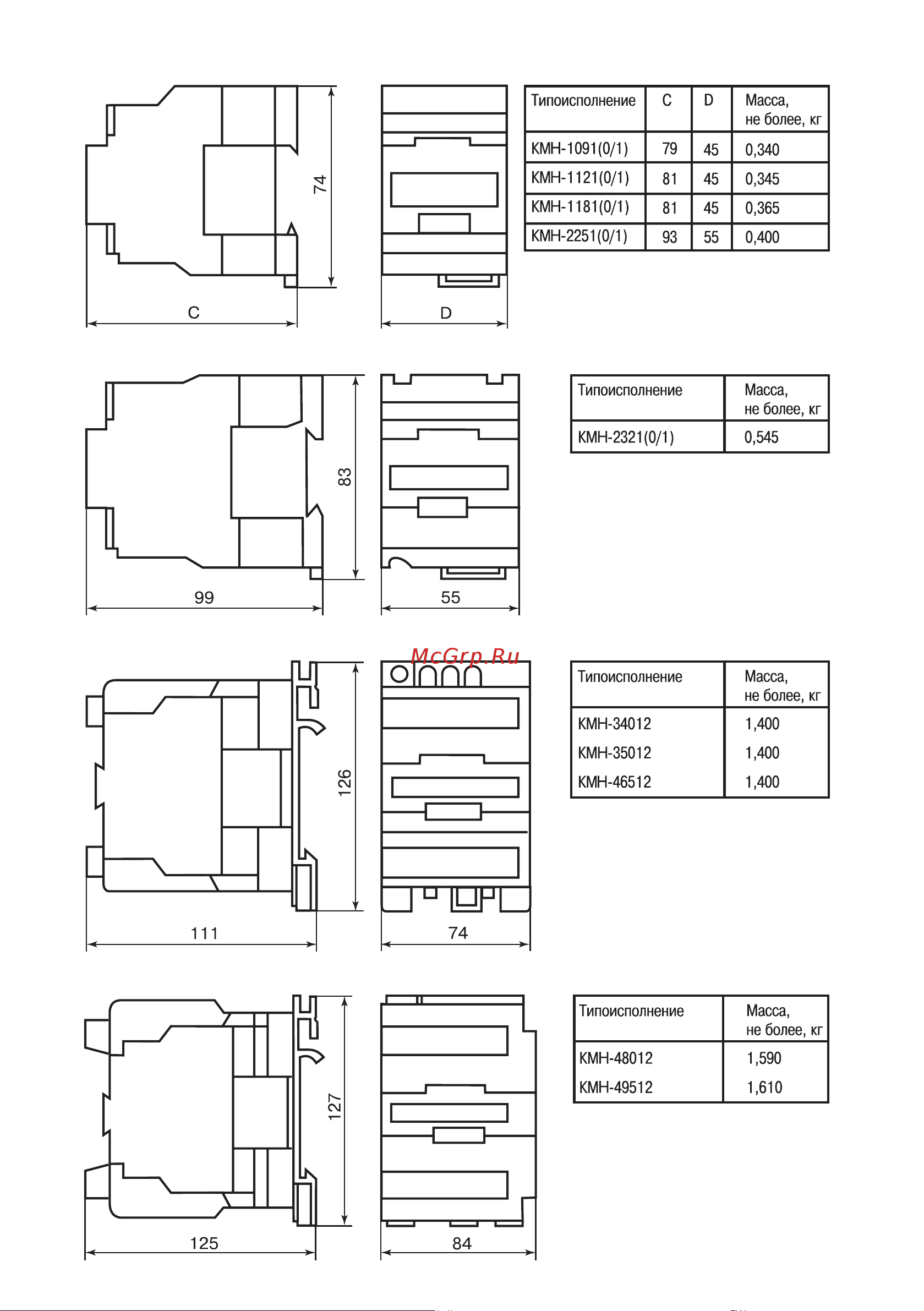 74

C

D

| Типоисполнение | C | D | Масса, не более, кг |
|---|---|---|---|
| КМН-1091(0/1) | 79 | 45 | 0,340 |
| КМН-1121(0/1) | 81 | 45 | 0,345 |
| КМН-1181(0/1) | 81 | 45 | 0,365 |
| КМН-2251(0/1) | 93 | 55 | 0,400 |

83

99

55

| Типоисполнение | Масса, не более, кг |
|---|---|
| КМН-2321(0/1) | 0,545 |

McGrp.Ru

126

111

74

| Типоисполнение | Масса, не более, кг |
|---|---|
| КМН-34012 | 1,400 |
| КМН-35012 | 1,400 |
| КМН-46512 | 1,400 |

127

125

84

| Типоисполнение | Масса, не более, кг |
|---|---|
| КМН-48012 | 1,590 |
| КМН-49512 | 1,610 |